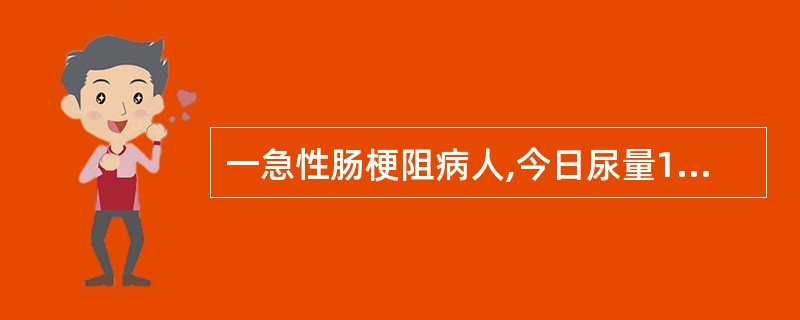 一急性肠梗阻病人,今日尿量1...